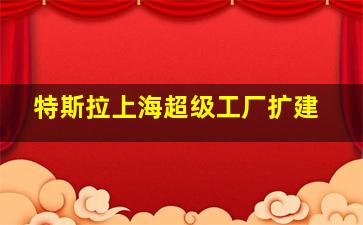 特斯拉上海超级工厂扩建